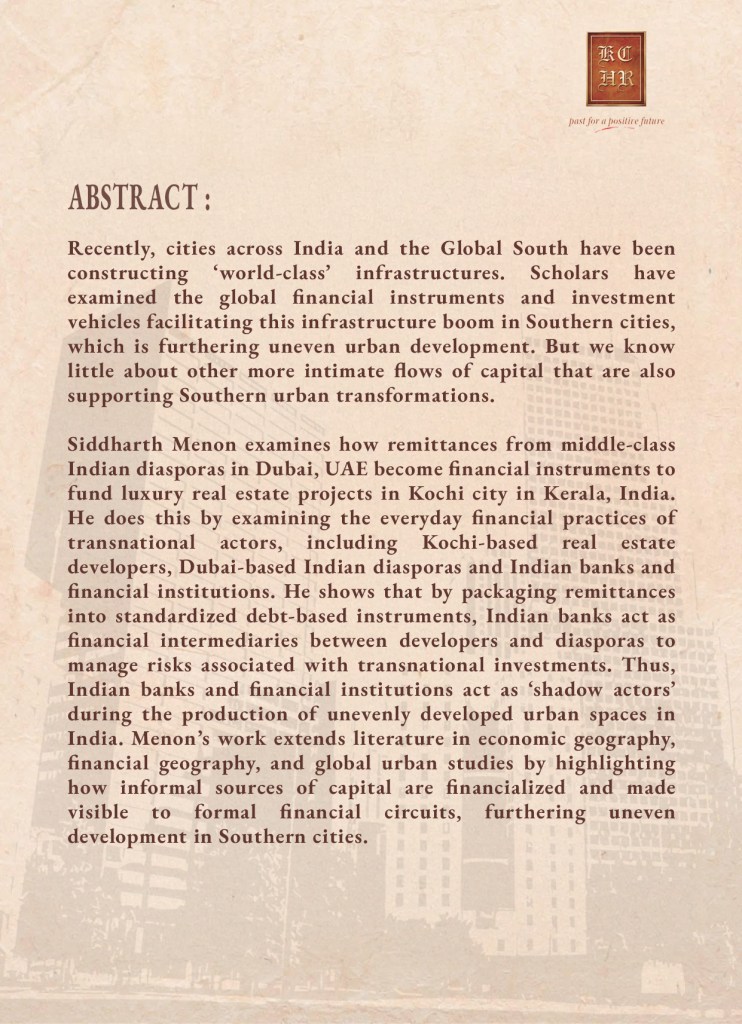 KC HR

past for a positive future

ABSTRACT :

Recently, cities across India and the Global South have been constructing ‘world-class’ infrastructures. Scholars have examined the global financial instruments and investment vehicles facilitating this infrastructure boom in Southern cities, which is furthering uneven urban development. But we know little about other more intimate flows of capital that are also supporting Southern urban transformations.

Siddharth Menon examines how remittances from middle-class Indian diasporas in Dubai, UAE become financial instruments to fund luxury real estate projects in Kochi city in Kerala, India. He does this by examining the everyday financial practices of transnational actors, including Kochi-based real estate developers, Dubai-based Indian diasporas and Indian banks and financial institutions. He shows that by packaging remittances into standardized debt-based instruments, Indian banks act as financial intermediaries between developers and diasporas to manage risks associated with transnational investments. Thus, Indian banks and financial institutions act as ‘shadow actors’ during the production of unevenly developed urban spaces in India. Menon’s work extends literature in economic geography, financial geography, and global urban studies by highlighting how informal sources of capital are financialized and made visible to formal financial circuits, furthering uneven development in Southern cities.